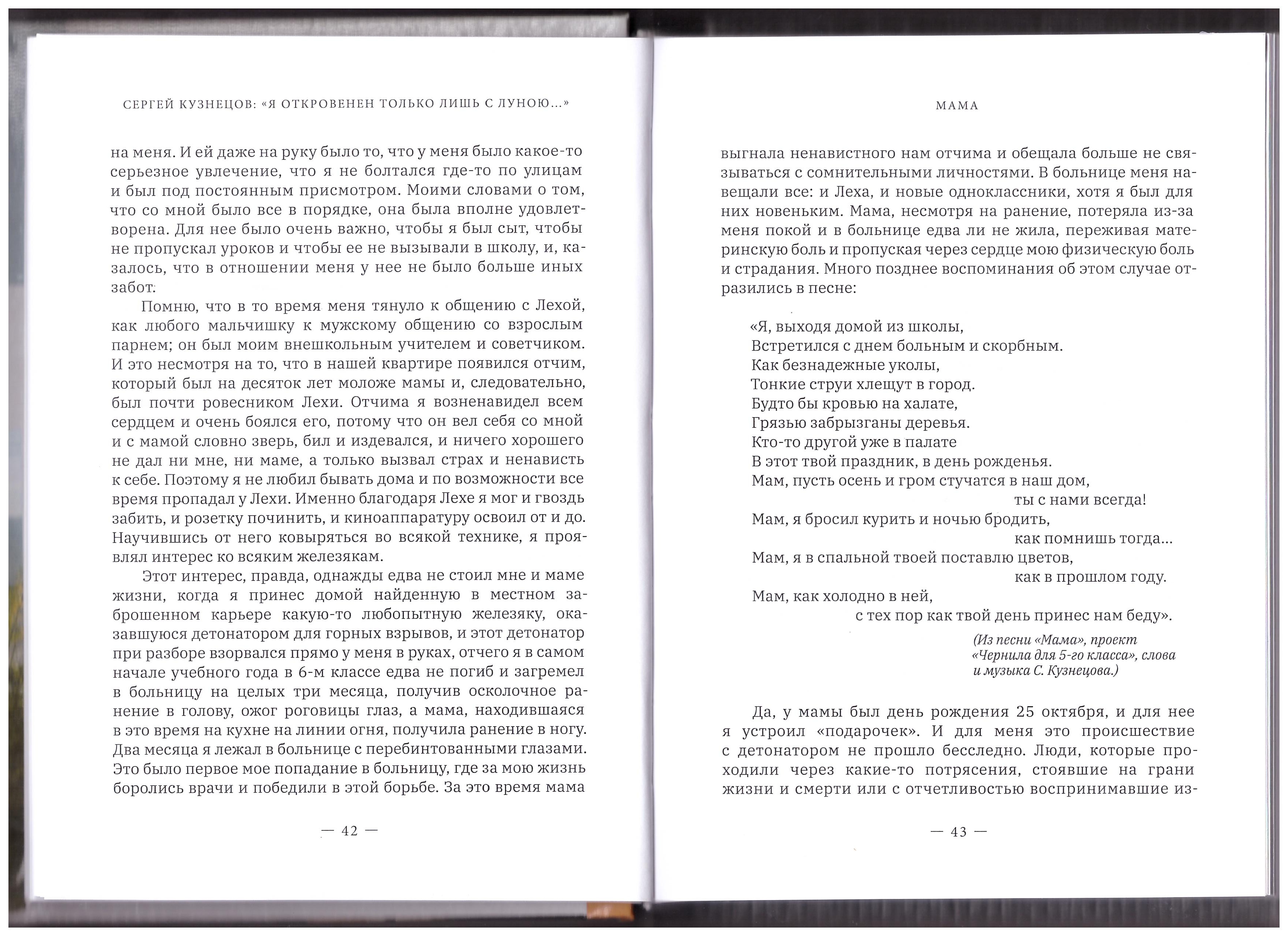 СЕРГЕЙ КУЗНЕЦОВ: «Я ОТКРОВЕНЕН ТОЛЬКО ЛИШЬ С ЛУНОЮ...»

на меня. И ей даже на руку было то, что у меня было какое-то серьезное увлечение, что я не болтался где-то по улицам и был под постоянным присмотром. Моими словами о том, что со мной было все в порядке, она была вполне удовлетворена. Для нее было очень важно, чтобы я был сыт, чтобы не пропускал уроков и чтобы ее не вызывали в школу, и, казалось, что в отношении меня у нее не было больше иных забот.

Помню, что в то время меня тянуло к общению с Лехой, как любого мальчишку к мужскому общению со взрослым парнем; он был моим внешкольным учителем и советчиком. И это несмотря на то, что в нашей квартире появился отчим, который был на десяток лет моложе мамы и, следовательно, был почти ровесником Лехи. Отчима я возненавидел всем сердцем и очень боялся его, потому что он вел себя со мной и с мамой словно зверь, бил и издевался, и ничего хорошего не дал ни мне, ни маме, а только вызвал страх и ненависть к себе. Поэтому я не любил бывать дома и по возможности все время пропадал у Лехи. Именно благодаря Лехе я мог и гвоздь забить, и розетку починить, и киноаппаратуру освоил от и до. Научившись от него ковыряться во всякой технике, я проявлял интерес ко всяким железякам.

Этот интерес, правда, однажды едва не стоил мне и маме жизни, когда я принес домой найденную в местном заброшенном карьере какую-то любопытную железяку, оказавшуюся детонатором для горных взрывов, и этот детонатор при разборе взорвался прямо у меня в руках, отчего я в самом начале учебного года в 6-м классе едва не погиб и загремел в больницу на целых три месяца, получив осколочное ранение в голову, ожог роговицы глаз, а мама, находившаяся в это время на кухне на линии огня, получила ранение в ногу. Два месяца я лежал в больнице с перебинтованными глазами. Это было первое мое попадание в больницу, где за мою жизнь боролись врачи и победили в этой борьбе. За это время мама

— 42 —

МАМА

выгнала ненавистного нам отчима и обещала больше не связываться с сомнительными личностями. В больнице меня навещали все: и Леха, и новые одноклассники, хотя я был для них новеньким. Мама, несмотря на ранение, потеряла из-за меня покой и в больнице едва ли не жила, переживая материнскую боль и пропуская через сердце мою физическую боль и страдания. Много позднее воспоминания об этом случае отразились в песне:

«Я, выходя домой из школы,
Встретился с днем больным и скорбным.
Как безнадежные уколы,
Тонкие струи хлещут в город.
Будто бы кровью на халате,
Грязью забрызганы деревья.
Кто-то другой уже в палате
В этот твой праздник, в день рожденья.
Мам, пусть осень и гром стучатся в наш дом,
ты с нами всегда!
Мам, я бросил курить и ночью бродить,
как помнишь тогда...
Мам, я в спальной твоей поставлю цветов,
как в прошлом году.
Мам, как холодно в ней,
с тех пор как твой день принес нам беду».

(Из песни «Мама», проект «Чернила для 5-го класса», слова и музыка С. Кузнецова.)

Да, у мамы был день рождения 25 октября, и для нее я устроил «подарочек». И для меня это происшествие с детонатором не прошло бесследно. Люди, которые проходили через какие-то потрясения, стоявшие на грани жизни и смерти или с отчетливостью воспринимавшие из-

— 43 —